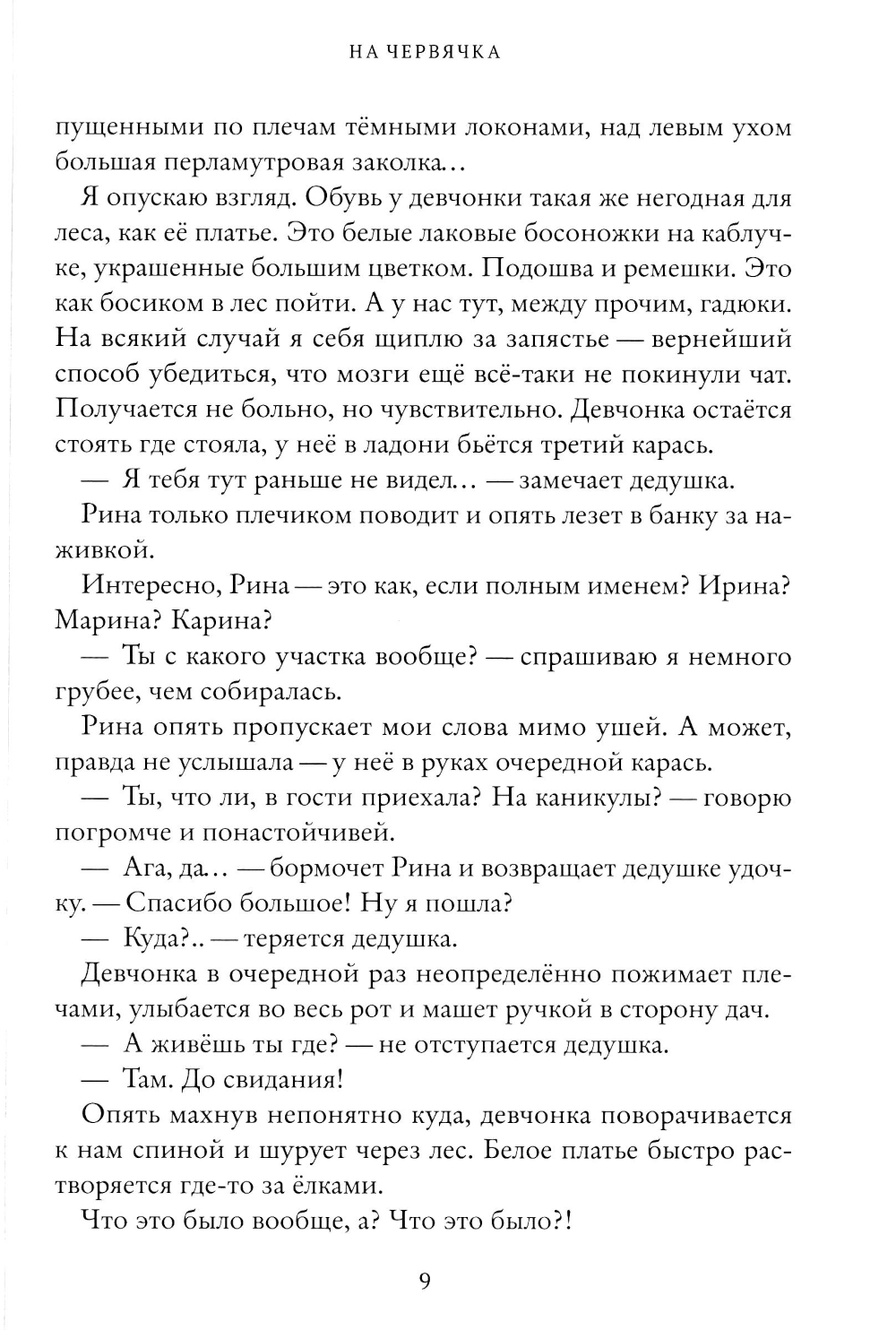 НА ЧЕРВЯЧКА

пущенными по плечам тёмными локонами, над левым ухом большая перламутровая заколка…

Я опускаю взгляд. Обувь у девчонки такая же негодная для леса, как её платье. Это белые лаковые босоножки на каблучке, украшенные большим цветком. Подошва и ремешки. Это как босиком в лес пойти. А у нас тут, между прочим, гадюки. На всякий случай я себя щиплю за запястье — вернейший способ убедиться, что мозги ещё всё-таки не покинули чат. Получается не больно, но чувствительно. Девчонка остаётся стоять где стояла, у неё в ладони бьётся третий карась.

— Я тебя тут раньше не видел… — замечает дедушка.

Рина только плечиком поводит и опять лезет в банку за наживкой.

Интересно, Рина — это как, если полным именем? Ирина? Марина? Карина?

— Ты с какого участка вообще? — спрашиваю я немного грубее, чем собиралась.

Рина опять пропускает мои слова мимо ушей. А может, правда не услышала — у неё в руках очередной карась.

— Ты, что ли, в гости приехала? На каникулы? — говорю погромче и понастойчивей.

— Ага, да… — бормочет Рина и возвращает дедушке удочку. — Спасибо большое! Ну я пошла?

— Куда?.. — теряется дедушка.

Девчонка в очередной раз неопределённо пожимает плечами, улыбается во весь рот и машет ручкой в сторону дач.

— А живёшь ты где? — не отступается дедушка.

— Там. До свидания!

Опять махнув непонятно куда, девчонка поворачивается к нам спиной и шурует через лес. Белое платье быстро растворяется где-то за ёлками.

Что это было вообще, а? Что это было?!

9